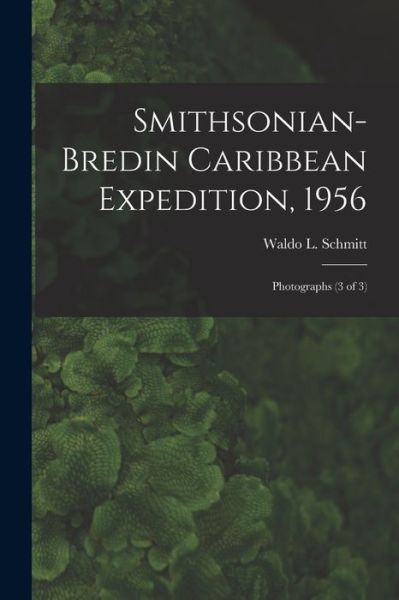 Smithsonian-Bredin Caribbean Expedition, 1956

Waldo L. Schmitt

Photographs (3 of 3)